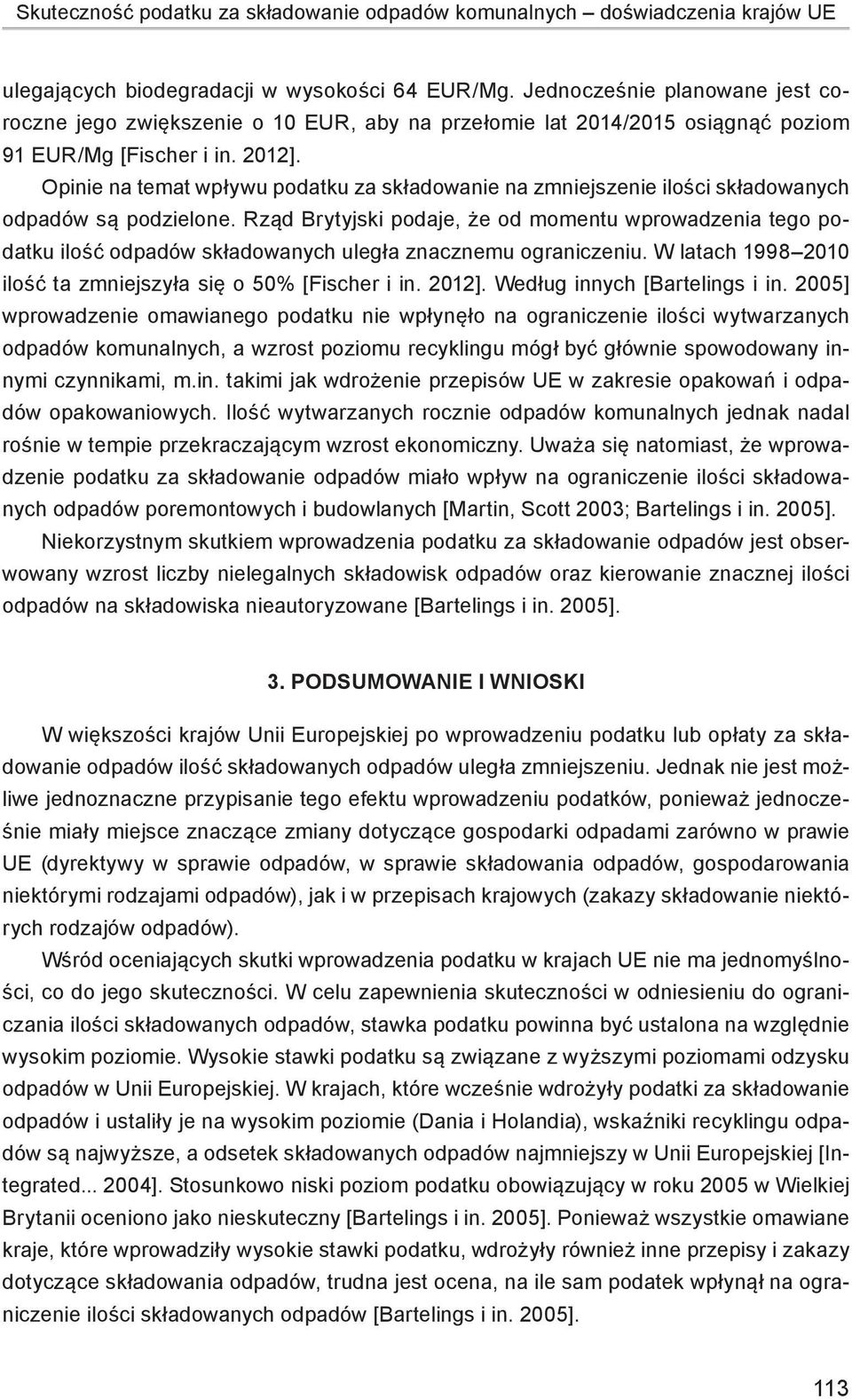 Skuteczność podatku za składowanie odpadów komunalnych – doświadczenia krajów UE

ulegających biodegradacji w wysokości 64 EUR/Mg. Jednocześnie planowane jest coroczne jego zwiększenie o 10 EUR, aby na przełomie lat 2014/2015 osiągnąć poziom 91 EUR/Mg [Fischer i in. 2012].

Opinie na temat wpływu podatku za składowanie na zmniejszenie ilości składowanych odpadów są podzielone. Rząd Brytyjski podaje, że od momentu wprowadzenia tego podatku ilość odpadów składowanych uległa znacznemu ograniczeniu. W latach 1998–2010 ilość ta zmniejszyła się o 50% [Fischer i in. 2012]. Według innych [Bartelings i in. 2005] wprowadzenie omawianego podatku nie wpłynęło na ograniczenie ilości wytwarzanych odpadów komunalnych, a wzrost poziomu recyklingu mógł być głównie spowodowany innymi czynnikami, m.in. takimi jak wdrożenie przepisów UE w zakresie opakowań i odpadów opakowaniowych. Ilość wytwarzanych rocznie odpadów komunalnych jednak nadal rośnie w tempie przekraczającym wzrost ekonomiczny. Uważa się natomiast, że wprowadzenie podatku za składowanie odpadów miało wpływ na ograniczenie ilości składowanych odpadów poremontowych i budowlanych [Martin, Scott 2003; Bartelings i in. 2005].

Niekorzystnym skutkiem wprowadzenia podatku za składowanie odpadów jest obserwowany wzrost liczby nielegalnych składowisk odpadów oraz kierowanie znacznej ilości odpadów na składowiska nieautoryzowane [Bartelings i in. 2005].

3. PODSUMOWANIE I WNIOSKI

W większości krajów Unii Europejskiej po wprowadzeniu podatku lub opłaty za składowanie odpadów ilość składowanych odpadów uległa zmniejszeniu. Jednak nie jest możliwe jednoznaczne przypisanie tego efektu wprowadzeniu podatków, ponieważ jednocześnie miały miejsce znaczące zmiany dotyczące gospodarki odpadami zarówno w prawie UE (dyrektywy w sprawie odpadów, w sprawie składowania odpadów, gospodarowania niektórymi rodzajami odpadów), jak i w przepisach krajowych (zakazy składowanie niektórych rodzajów odpadów).

Wśród oceniających skutki wprowadzenia podatku w krajach UE nie ma jednomyślności, co do jego skuteczności. W celu zapewnienia skuteczności w odniesieniu do ograniczania ilości składowanych odpadów, stawka podatku powinna być ustalona na względnie wysokim poziomie. Wysokie stawki podatku są związane z wyższymi poziomami odzysku odpadów w Unii Europejskiej. W krajach, które wcześnie wdrożyły podatki za składowanie odpadów i ustaliły je na wysokim poziomie (Dania i Holandia), wskaźniki recyklingu odpadów są najwyższe, a odsetek składowanych odpadów najmniejszy w Unii Europejskiej [Integrated... 2004]. Stosunkowo niski poziom podatku obowiązujący w roku 2005 w Wielkiej Brytanii oceniono jako nieskuteczny [Bartelings i in. 2005]. Ponieważ wszystkie omawiane kraje, które wprowadziły wysokie stawki podatku, wdrożyły również inne przepisy i zakazy dotyczące składowania odpadów, trudna jest ocena, na ile sam podatek wpłynął na ograniczenie ilości składowanych odpadów [Bartelings i in. 2005].

113